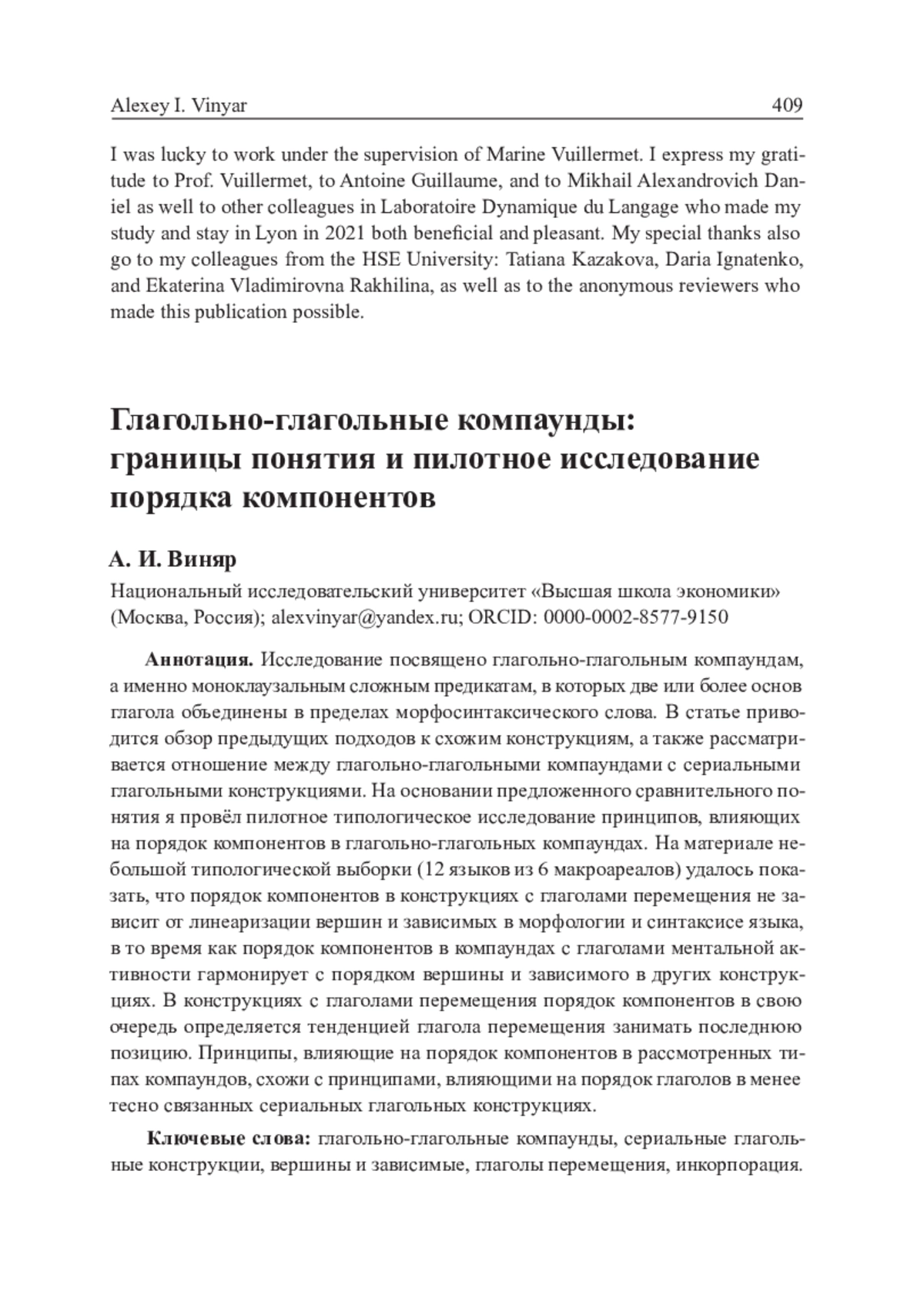 Alexey I. Vinyar 409

I was lucky to work under the supervision of Marine Vuillermet. I express my gratitude to Prof. Vuillermet, to Antoine Guillaume, and to Mikhail Alexandrovich Daniel as well to other colleagues in Laboratoire Dynamique du Langage who made my study and stay in Lyon in 2021 both beneficial and pleasant. My special thanks also go to my colleagues from the HSE University: Tatiana Kazakova, Daria Ignatenko, and Ekaterina Vladimirovna Rakhilina, as well as to the anonymous reviewers who made this publication possible.

Глагольно-глагольные компаунды: границы понятия и пилотное исследование порядка компонентов

А. И. Виняр

Национальный исследовательский университет «Высшая школа экономики» (Москва, Россия); alexvinyar@yandex.ru; ORCID: 0000-0002-8577-9150

Аннотация. Исследование посвящено глагольно-глагольным компаундам, а именно моноклаузальным сложным предикатам, в которых две или более основ глагола объединены в пределах морфосинтаксического слова. В статье приводится обзор предыдущих подходов к схожим конструкциям, а также рассматривается отношение между глагольно-глагольными компаундами с сериальными глагольными конструкциями. На основании предложенного сравнительного понятия я провёл пилотное типологическое исследование принципов, влияющих на порядок компонентов в глагольно-глагольных компаундах. На материале небольшой типологической выборки (12 языков из 6 макроареалов) удалось показать, что порядок компонентов в конструкциях с глаголами перемещения не зависит от линеаризации вершин и зависимых в морфологии и синтаксисе языка, в то время как порядок компонентов в компаундах с глаголами ментальной активности гармонирует с порядком вершины и зависимого в других конструкциях. В конструкциях с глаголами перемещения порядок компонентов в свою очередь определяется тенденцией глагола перемещения занимать последнюю позицию. Принципы, влияющие на порядок компонентов в рассмотренных типах компаундов, схожи с принципами, влияющими на порядок глаголов в менее тесно связанных сериальных глагольных конструкциях.

Ключевые слова: глагольно-глагольные компаунды, сериальные глагольные конструкции, вершины и зависимые, глаголы перемещения, инкорпорация.